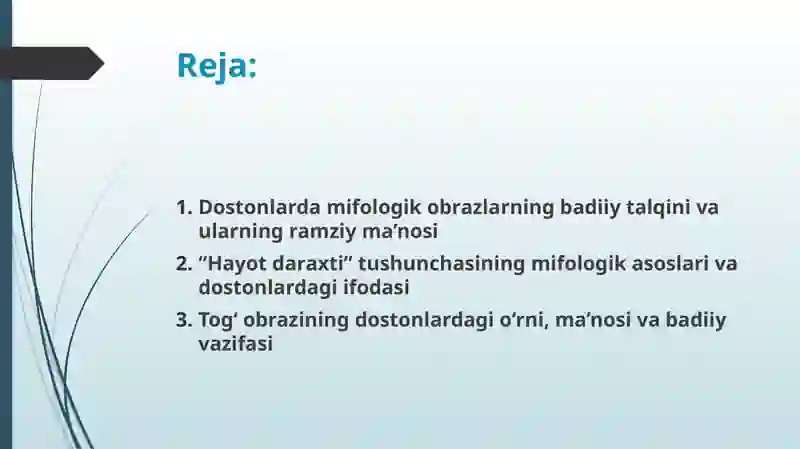 Reja:

1. Dostonlarda mifologik obrazlarning badiiy talqini va ularning ramziy ma’nosi
2. “Hayot daraxti” tushunchasining mifologik asoslari va dostonlardagi ifodasi
3. Tog‘ obrazining dostonlardagi o‘rni, ma’nosi va badiiy vazifasi